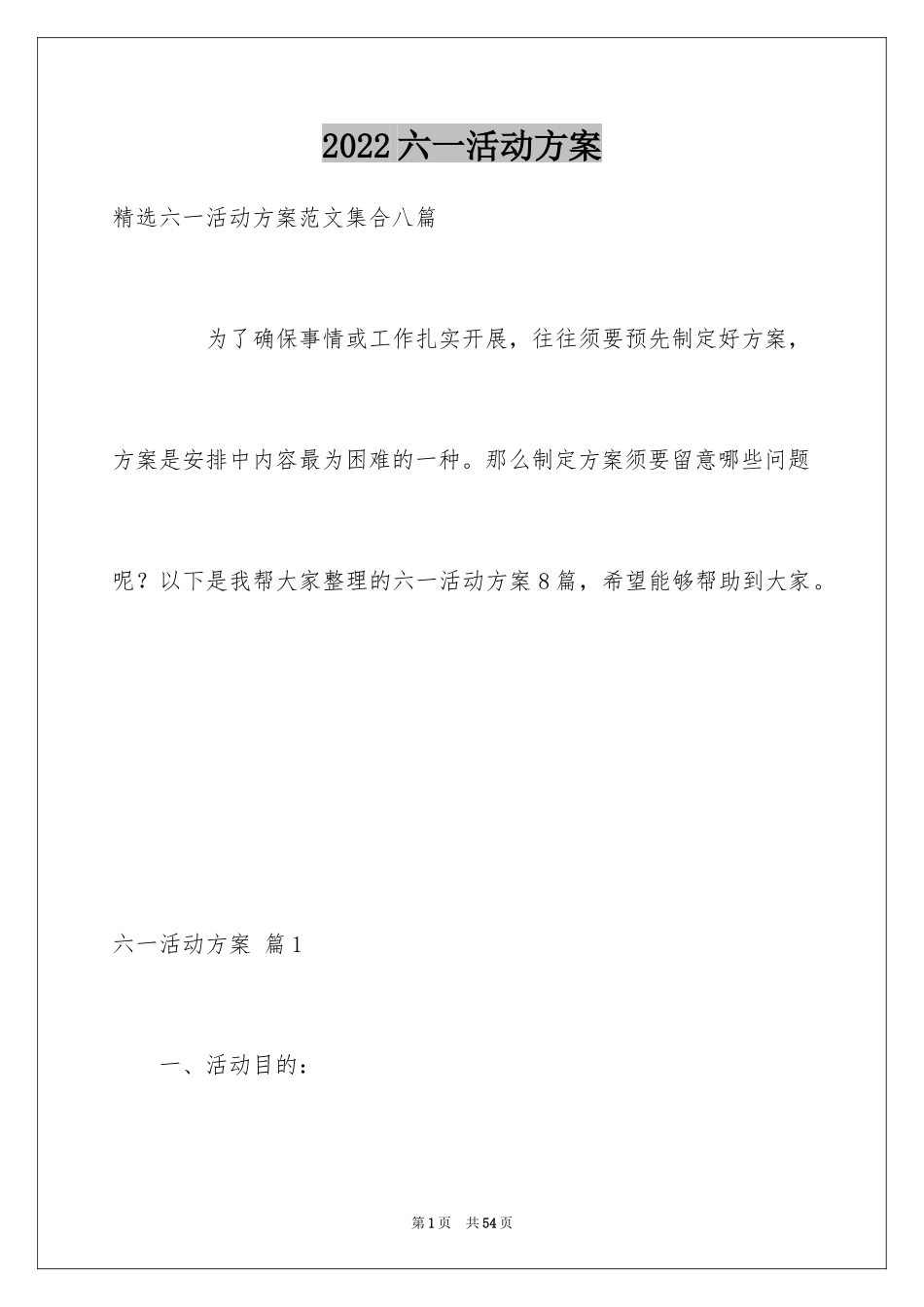 2022六一活动方案

精选六一活动方案范文集合八篇

为了确保事情或工作扎实开展，往往须要预先制定好方案，方案是安排中内容最为困难的一种。那么制定方案须要留意哪些问题呢？以下是我帮大家整理的六一活动方案8篇，希望能够帮助到大家。

六一活动方案 篇1

一、活动目的：

第1页 共54页